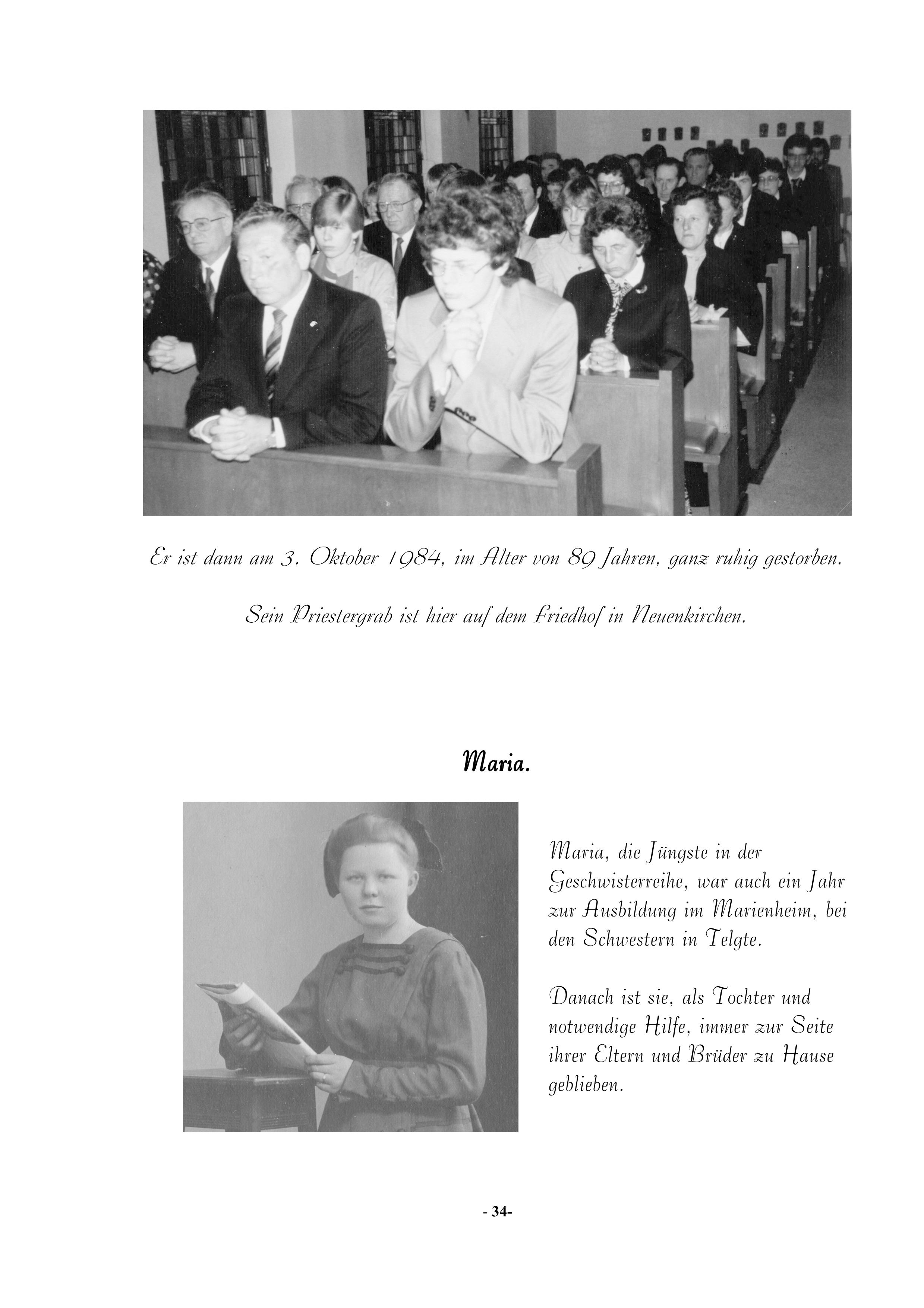 Er ist dann am 3. Oktober 1984, im Alter von 89 Jahren, ganz ruhig gestorben.

Sein Priestergrab ist hier auf dem Friedhof in Neuenkirchen.

Maria.

Maria, die Jüngste in der Geschwisterreihe, war auch ein Jahr zur Ausbildung im Marienheim, bei den Schwestern in Telgte.

Danach ist sie, als Tochter und notwendige Hilfe, immer zur Seite ihrer Eltern und Brüder zu Hause geblieben.

- 34-